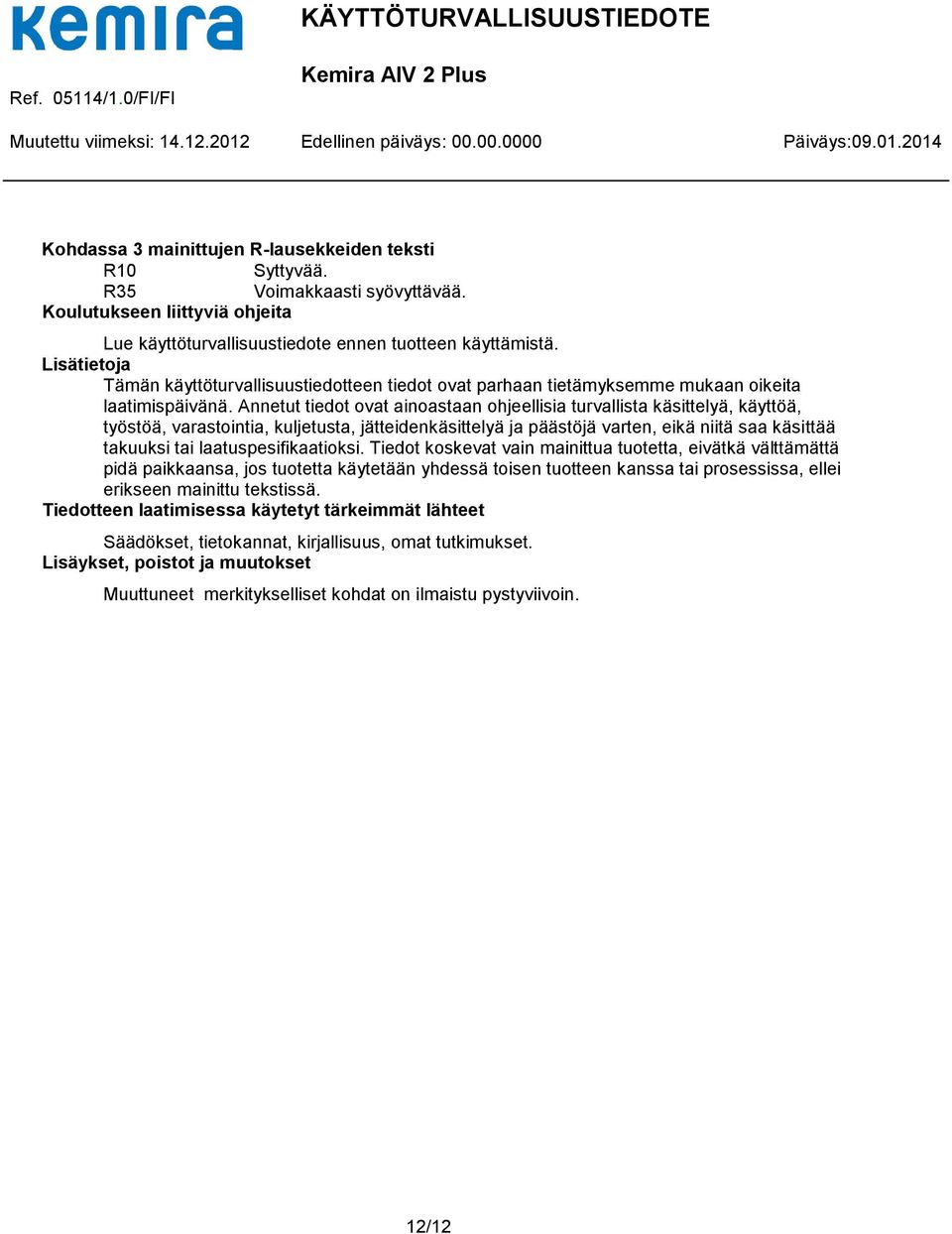 kemira

KÄYTTÖTURVALLISUUSTIEDOTE

Kemira AIV 2 Plus

Ref. 05114/1.0/FI/FI

Muutettu viimeksi: 14.12.2012 Edellinen päiväys: 00.00.0000 Päiväys:09.01.2014

Kohdassa 3 mainittujen R-lausekkeiden teksti
R10 Syttyvää.
R35 Voimakkaasti syövyttävää.
Koulutukseen liittyviä ohjeita

Lue käyttöturvallisuustiedote ennen tuotteen käyttämistä.
Lisätietoja
Tämän käyttöturvallisuustiedotteen tiedot ovat parhaan tietämyksemme mukaan oikeita laatimispäivänä. Annetut tiedot ovat ainoastaan ohjeellisia turvallista käsittelyä, käyttöä, työstöä, varastointia, kuljetusta, jätteidenkäsittelyä ja päästöjä varten, eikä niitä saa käsittää takuuksi tai laatuspesifikaatioksi. Tiedot koskevat vain mainittua tuotetta, eivätkä välttämättä pidä paikkaansa, jos tuotetta käytetään yhdessä toisen tuotteen kanssa tai prosessissa, ellei erikseen mainittu tekstissä.
Tiedotteen laatimisessa käytetyt tärkeimmät lähteet

Säädökset, tietokannat, kirjallisuus, omat tutkimukset.
Lisäykset, poistot ja muutokset

Muuttuneet merkitykselliset kohdat on ilmaistu pystyviivoin.

12/12